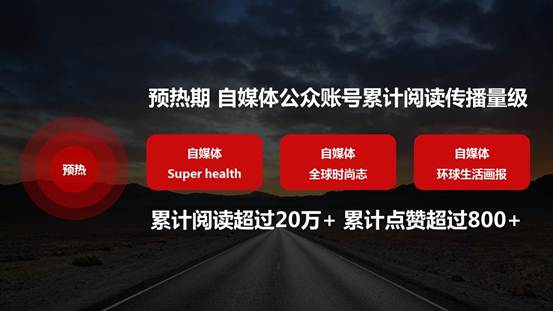 预热期 自媒体公众账号累计阅读传播量级

预热

自媒体
Super health

自媒体
全球时尚志

自媒体
环球生活画报

累计阅读超过20万+ 累计点赞超过800+